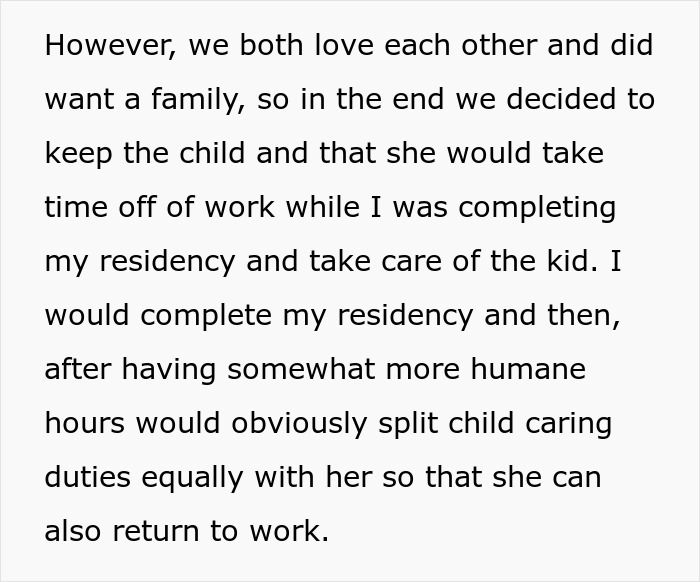 However, we both love each other and did want a family, so in the end we decided to keep the child and that she would take time off of work while I was completing my residency and take care of the kid. I would complete my residency and then, after having somewhat more humane hours would obviously split child caring duties equally with her so that she can also return to work.